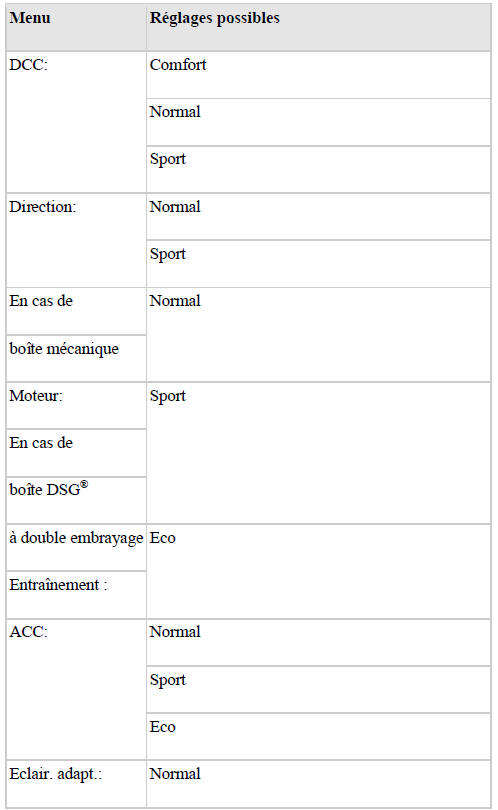 | Menu | Réglages possibles |
|---|---|
| DCC: | Comfort |
| | Normal |
| | Sport |
| Direction: | Normal |
| | Sport |
| En cas de | Normal |
| boîte mécanique | |
| Moteur: | Sport |
| En cas de | |
| boîte DSG® | |
| à double embrayage | Eco |
| Entraînement : | |
| ACC: | Normal |
| | Sport |
| | Eco |
| Eclair. adapt.: | Normal |